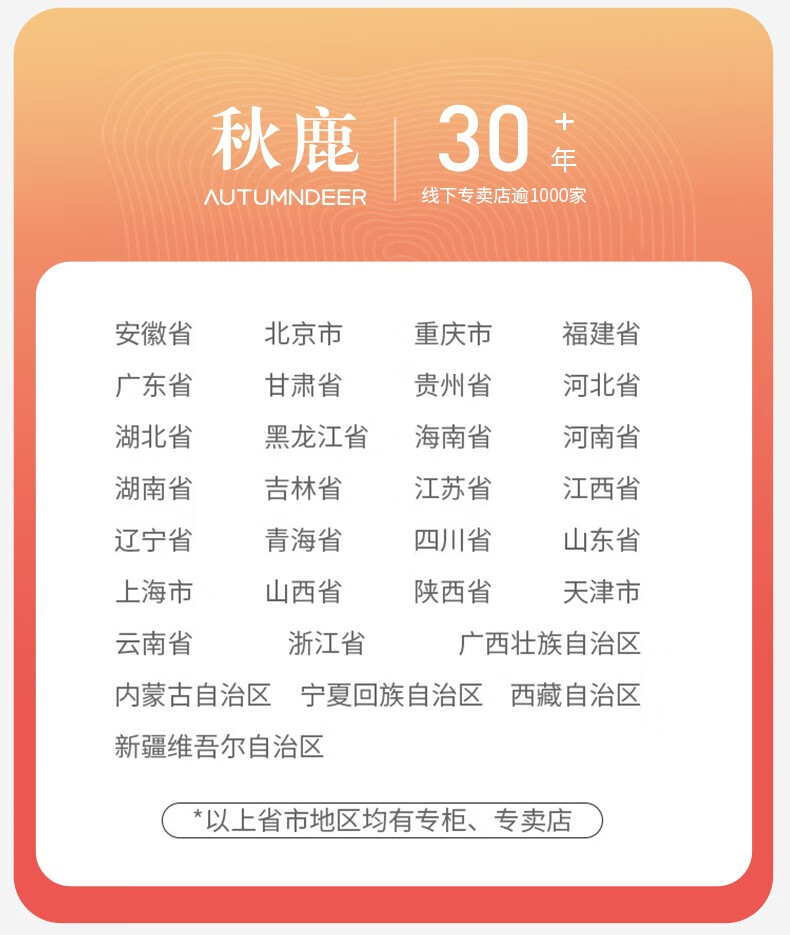 秋鹿
AUTUMNDEER

30+年
线下专卖店逾1000家

安徽省 北京市 重庆市 福建省
广东省 甘肃省 贵州省 河北省
湖北省 黑龙江省 海南省 河南省
湖南省 吉林省 江苏省 江西省
辽宁省 青海省 四川省 山东省
上海市 山西省 陕西省 天津市
云南省 浙江省 广西壮族自治区
内蒙古自治区 宁夏回族自治区 西藏自治区
新疆维吾尔自治区

*以上省市地区均有专柜、专卖店